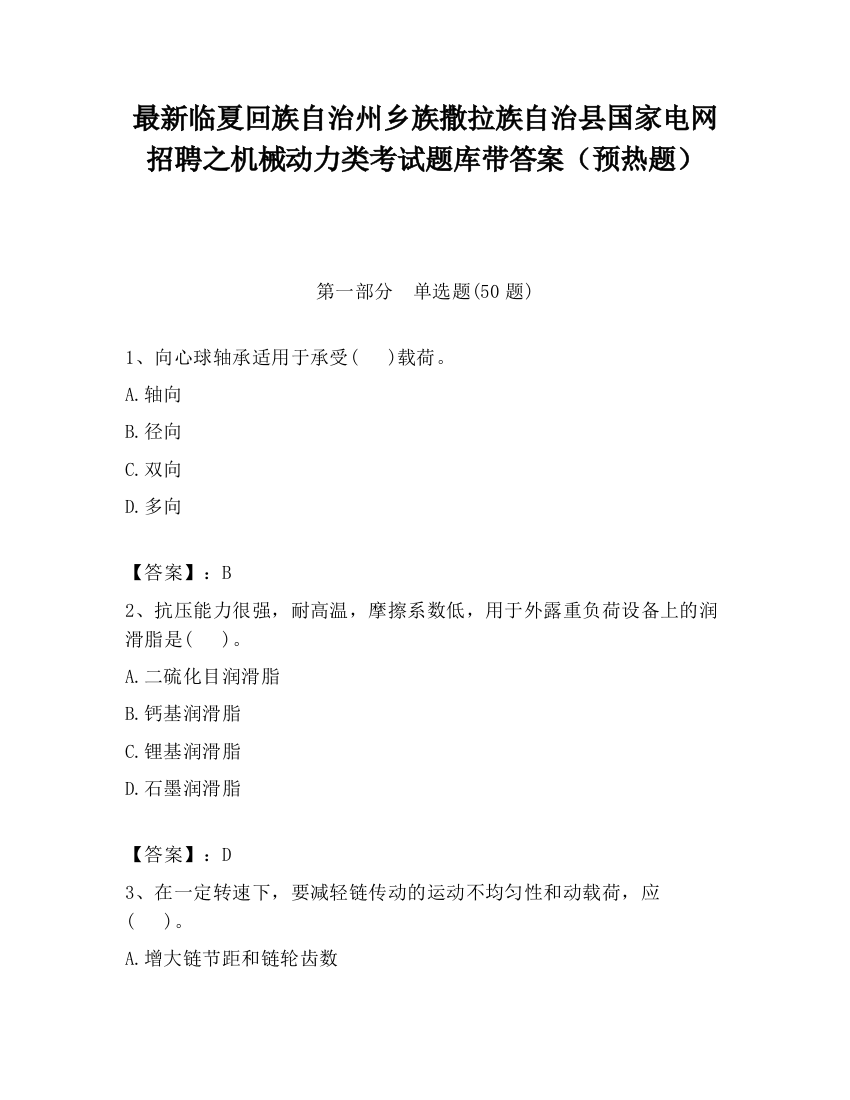 最新临夏回族自治州乡族撒拉族自治县国家电网招聘之机械动力类考试题库带答案（预热题）

第一部分 单选题(50 题)

1、向心球轴承适用于承受(　 )载荷。

A.轴向

B.径向

C.双向

D.多向

【答案】：B

2、抗压能力很强，耐高温，摩擦系数低，用于外露重负荷设备上的润滑脂是(　 )。

A.二硫化目润滑脂

B.钙基润滑脂

C.锂基润滑脂

D.石墨润滑脂

【答案】：D

3、在一定转速下，要减轻链传动的运动不均匀性和动载荷，应(　 )。

A.增大链节距和链轮齿数